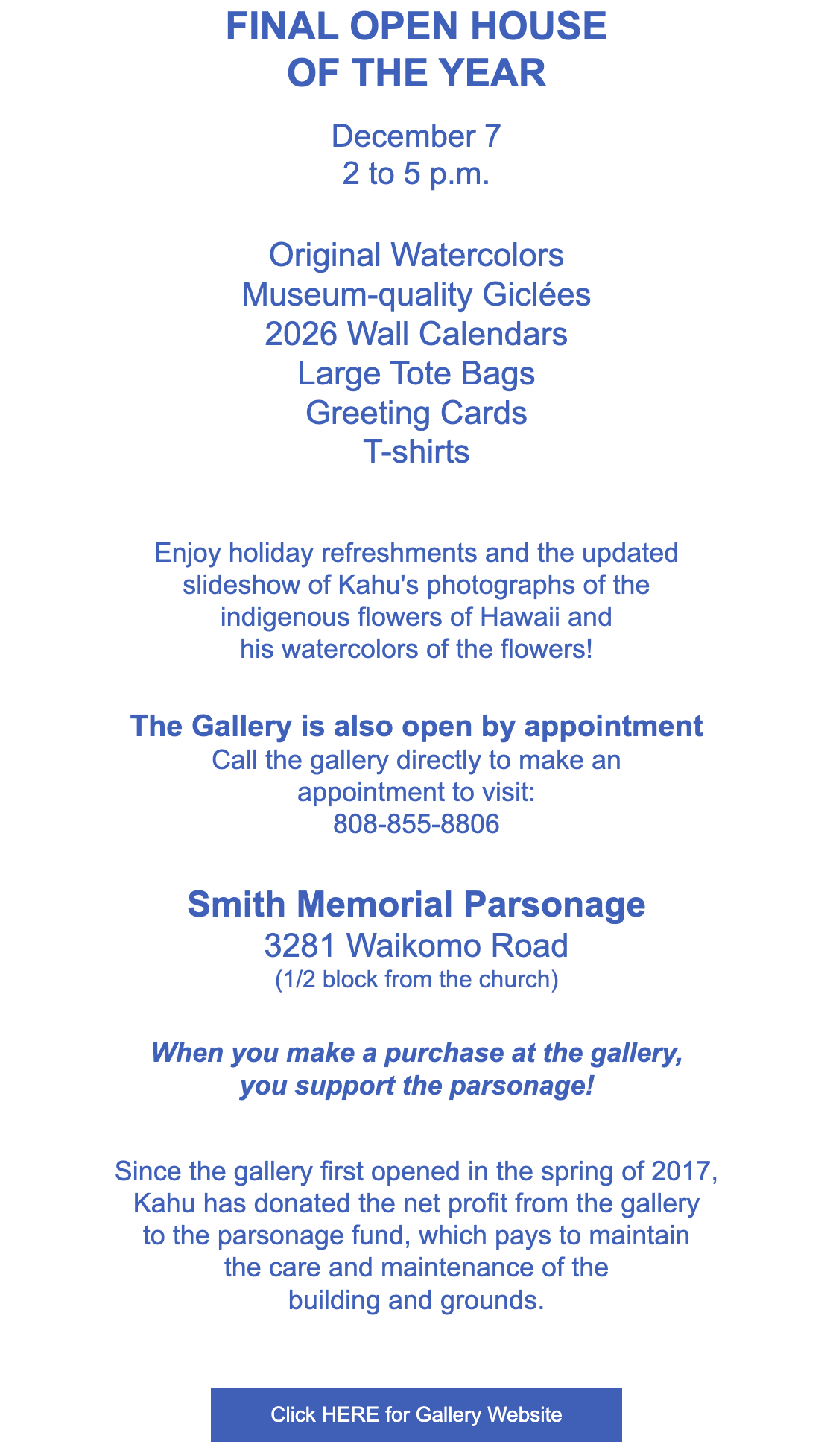 FINAL OPEN HOUSE
OF THE YEAR

December 7
2 to 5 p.m.

Original Watercolors
Museum-quality Giclées
2026 Wall Calendars
Large Tote Bags
Greeting Cards
T-shirts

Enjoy holiday refreshments and the updated slideshow of Kahu's photographs of the indigenous flowers of Hawaii and his watercolors of the flowers!

The Gallery is also open by appointment
Call the gallery directly to make an appointment to visit:
808-855-8806

Smith Memorial Parsonage
3281 Waikomo Road
(1/2 block from the church)

When you make a purchase at the gallery, you support the parsonage!

Since the gallery first opened in the spring of 2017, Kahu has donated the net profit from the gallery to the parsonage fund, which pays to maintain the care and maintenance of the building and grounds.

Click HERE for Gallery Website